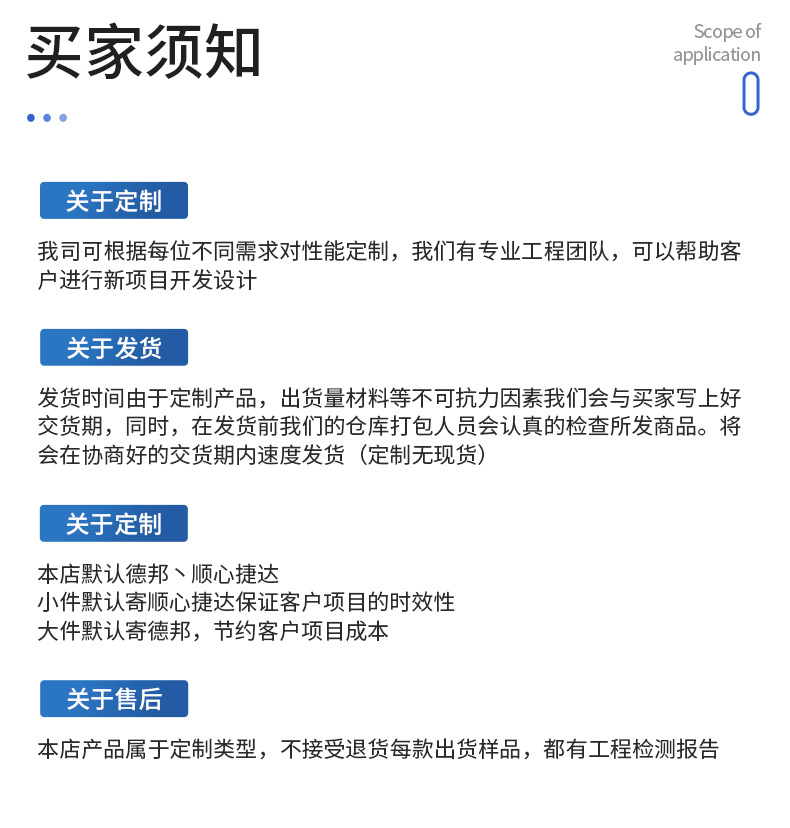 买家须知

Scope of application

关于定制

我司可根据每位不同需求对性能定制，我们有专业工程团队，可以帮助客户进行新项目开发设计

关于发货

发货时间由于定制产品，出货量材料等不可抗力因素我们会与买家写上好交货期，同时，在发货前我们的仓库打包人员会认真的检查所发商品。将会在协商好的交货期内速度发货（定制无现货）

关于定制

本店默认德邦丶顺心捷达
小件默认寄顺心捷达保证客户项目的时效性
大件默认寄德邦，节约客户项目成本

关于售后

本店产品属于定制类型，不接受退货每款出货样品，都有工程检测报告